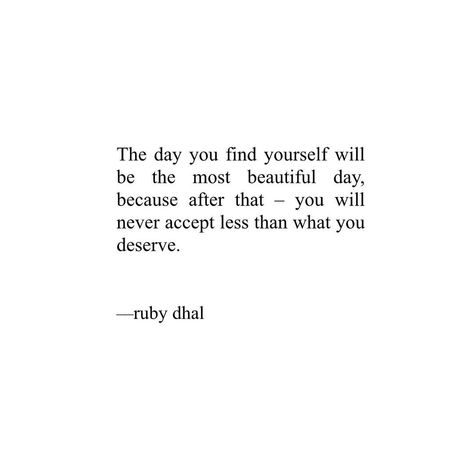 The day you find yourself will be the most beautiful day, because after that – you will never accept less than what you deserve.

—ruby dhal